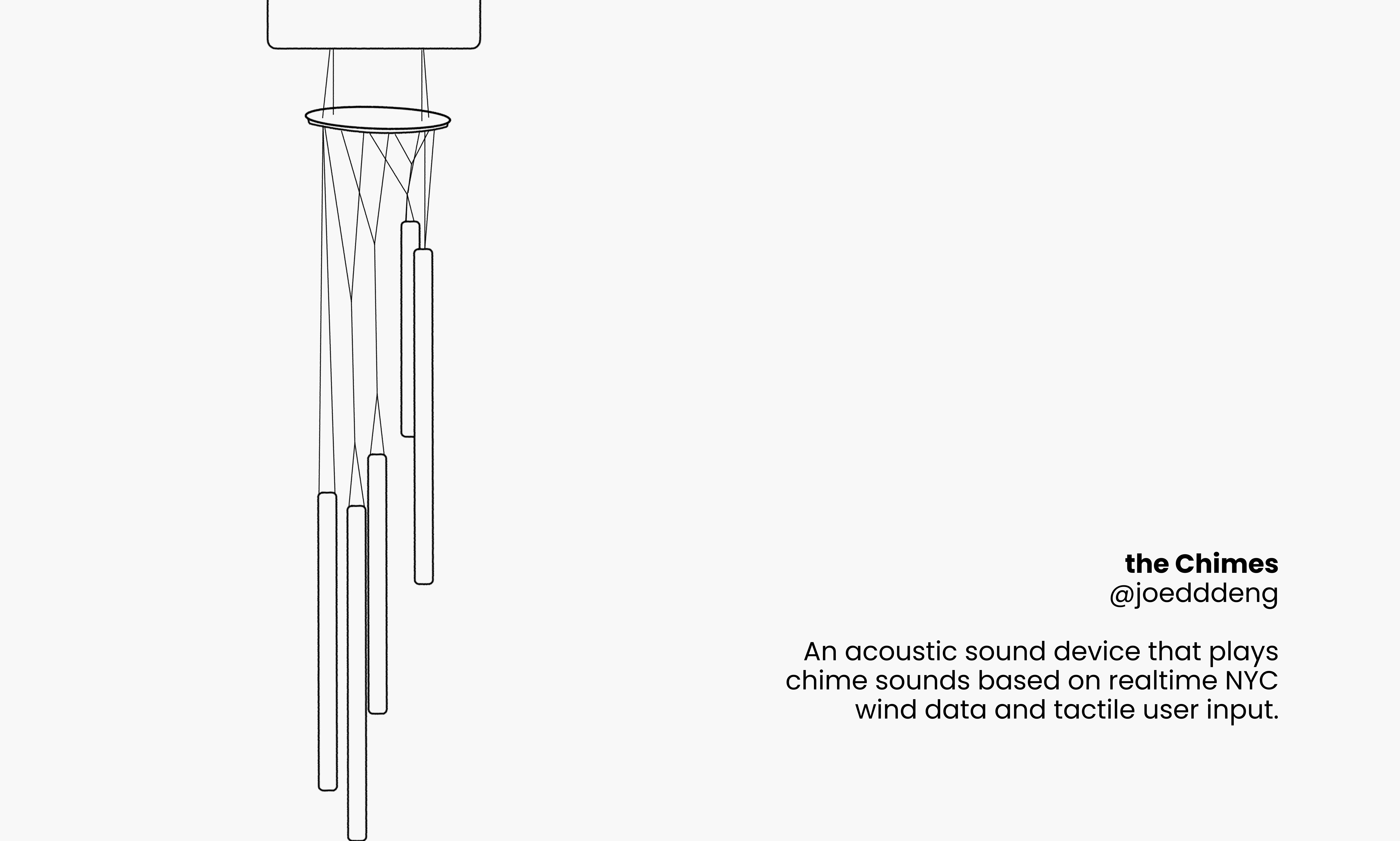 the Chimes
@joedddeng

An acoustic sound device that plays chime sounds based on realtime NYC wind data and tactile user input.